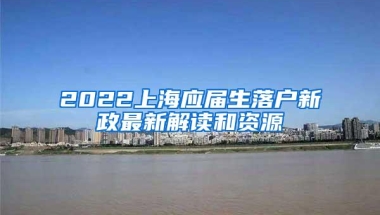 2022上海应届生落户新政最新解读和资源